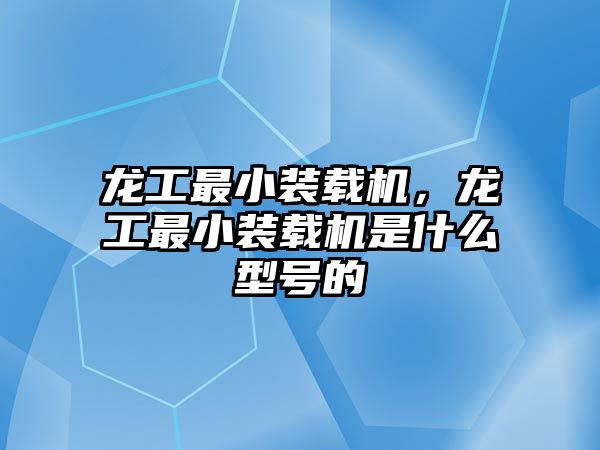 龙工最小装载机，龙工最小装载机是什么型号的